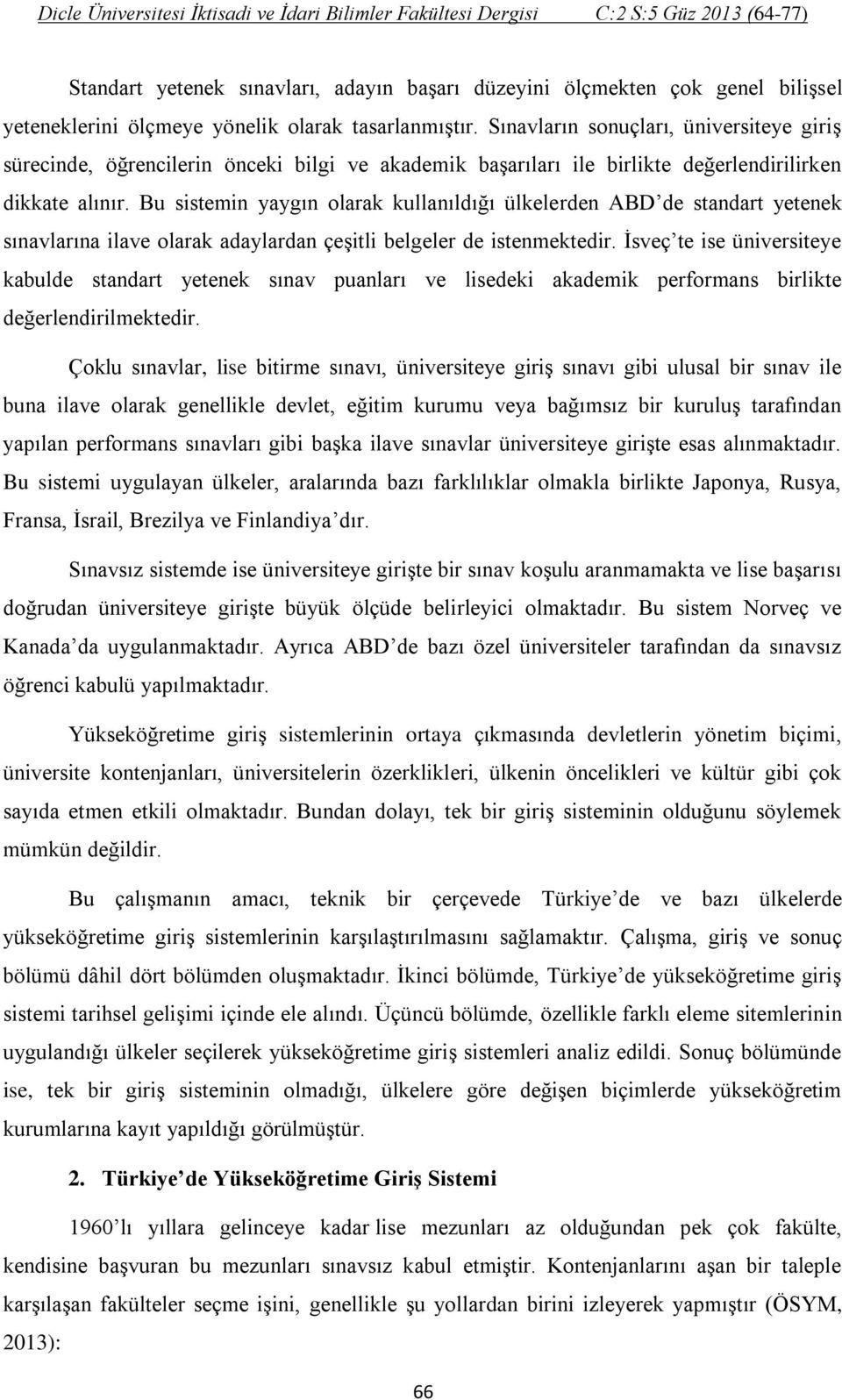 Dicle Üniversitesi İktisadi ve İdari Bilimler Fakültesi Dergisi C:2 S:5 Güz 2013 (64-77)

Standart yetenek sınavları, adayın başarı düzeyini ölçmekten çok genel bilişsel yeteneklerini ölçmeye yönelik olarak tasarlanmıştır. Sınavların sonuçları, üniversiteye giriş sürecinde, öğrencilerin önceki bilgi ve akademik başarıları ile birlikte değerlendirilirken dikkate alınır. Bu sistemin yaygın olarak kullanıldığı ülkelerden ABD'de standart yetenek sınavlarına ilave olarak adaylardan çeşitli belgeler de istenmektedir. İsveç'te ise üniversiteye kabulde standart yetenek sınav puanları ve lisedeki akademik performans birlikte değerlendirilmektedir.

Çoklu sınavlar, lise bitirme sınavı, üniversiteye giriş sınavı gibi ulusal bir sınav ile buna ilave olarak genellikle devlet, eğitim kurumu veya bağımsız bir kuruluş tarafından yapılan performans sınavları gibi başka ilave sınavlar üniversiteye girişte esas alınmaktadır. Bu sistemi uygulayan ülkeler, aralarında bazı farklılıklar olmakla birlikte Japonya, Rusya, Fransa, İsrail, Brezilya ve Finlandiya'dır.

Sınavsız sistemde ise üniversiteye girişte bir sınav koşulu aranmamakta ve lise başarısı doğrudan üniversiteye girişte büyük ölçüde belirleyici olmaktadır. Bu sistem Norveç ve Kanada'da uygulanmaktadır. Ayrıca ABD'de bazı özel üniversiteler tarafından da sınavsız öğrenci kabulü yapılmaktadır.

Yükseköğretime giriş sistemlerinin ortaya çıkmasında devletlerin yönetim biçimi, üniversite kontenjanları, üniversitelerin özerklikleri, ülkenin öncelikleri ve kültür gibi çok sayıda etmen etkili olmaktadır. Bundan dolayı, tek bir giriş sisteminin olduğunu söylemek mümkün değildir.

Bu çalışmanın amacı, teknik bir çerçevede Türkiye'de ve bazı ülkelerde yükseköğretime giriş sistemlerinin karşılaştırılmasını sağlamaktır. Çalışma, giriş ve sonuç bölümü dâhil dört bölümden oluşmaktadır. İkinci bölümde, Türkiye'de yükseköğretime giriş sistemi tarihsel gelişimi içinde ele alındı. Üçüncü bölümde, özellikle farklı eleme sitemlerinin uygulandığı ülkeler seçilerek yükseköğretime giriş sistemleri analiz edildi. Sonuç bölümünde ise, tek bir giriş sisteminin olmadığı, ülkelere göre değişen biçimlerde yükseköğretim kurumlarına kayıt yapıldığı görülmüştür.

2. Türkiye'de Yükseköğretime Giriş Sistemi

1960'lı yıllara gelinceye kadar lise mezunları az olduğundan pek çok fakülte, kendisine başvuran bu mezunları sınavsız kabul etmiştir. Kontenjanlarını aşan bir taleple karşılaşan fakülteler seçme işini, genellikle şu yollardan birini izleyerek yapmıştır (ÖSYM, 2013):

66